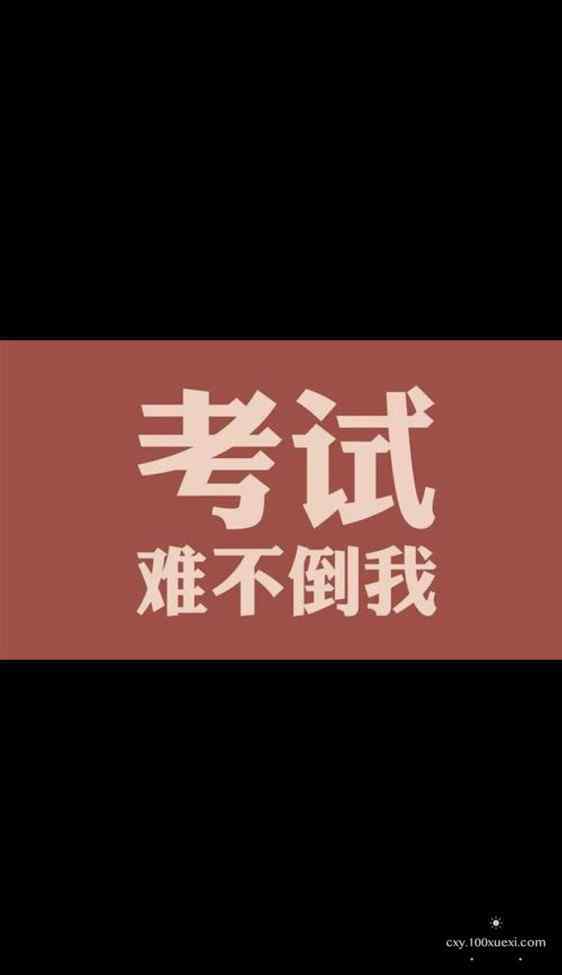 考试
难不倒我

cxy.100xuexi.com